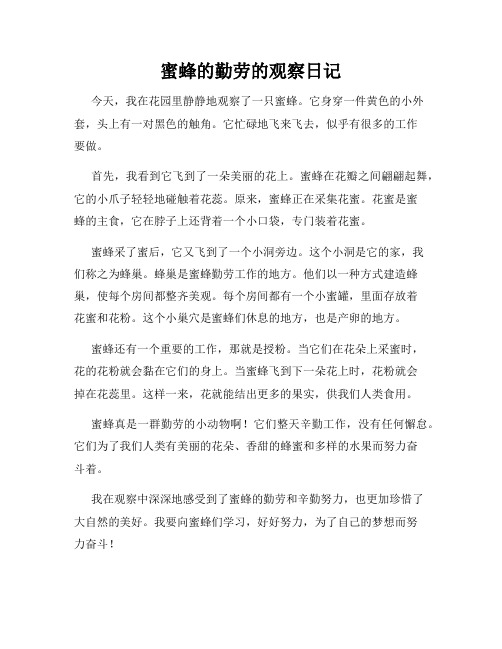 蜜蜂的勤劳的观察日记

今天，我在花园里静静地观察了一只蜜蜂。它身穿一件黄色的小外套，头上有一对黑色的触角。它忙碌地飞来飞去，似乎有很多的工作要做。

首先，我看到它飞到了一朵美丽的花上。蜜蜂在花瓣之间翩翩起舞，它的小爪子轻轻地碰触着花蕊。原来，蜜蜂正在采集花蜜。花蜜是蜜蜂的主食，它在脖子上还背着一个小口袋，专门装着花蜜。

蜜蜂采了蜜后，它又飞到了一个小洞旁边。这个小洞是它的家，我们称之为蜂巢。蜂巢是蜜蜂勤劳工作的地方。他们以一种方式建造蜂巢，使每个房间都整齐美观。每个房间都有一个小蜜罐，里面存放着花蜜和花粉。这个小巢穴是蜜蜂们休息的地方，也是产卵的地方。

蜜蜂还有一个重要的工作，那就是授粉。当它们在花朵上采蜜时，花的花粉就会黏在它们的身上。当蜜蜂飞到下一朵花上时，花粉就会掉在花蕊里。这样一来，花就能结出更多的果实，供我们人类食用。

蜜蜂真是一群勤劳的小动物啊！它们整天辛勤工作，没有任何懈怠。它们为了我们人类有美丽的花朵、香甜的蜂蜜和多样的水果而努力奋斗着。

我在观察中深深地感受到了蜜蜂的勤劳和辛勤努力，也更加珍惜了大自然的美好。我要向蜜蜂们学习，好好努力，为了自己的梦想而努力奋斗！